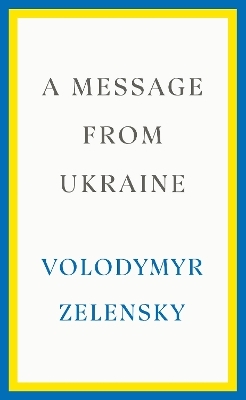 A MESSAGE FROM UKRAINE

VOLODYMYR ZELENSKY